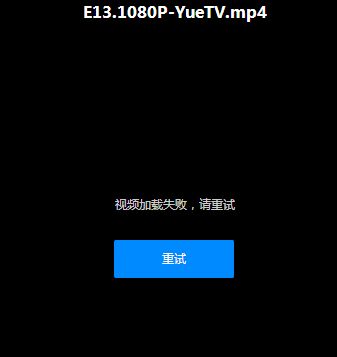 E13.1080P-YueTV.mp4

视频加载失败，请重试

重试